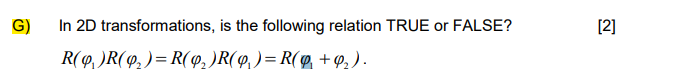 G) In 2D transformations, is the following relation TRUE or FALSE? [2]

$R(\varphi_1)R(\varphi_2) = R(\varphi_2)R(\varphi_1) = R(\varphi_1 + \varphi_2)$.